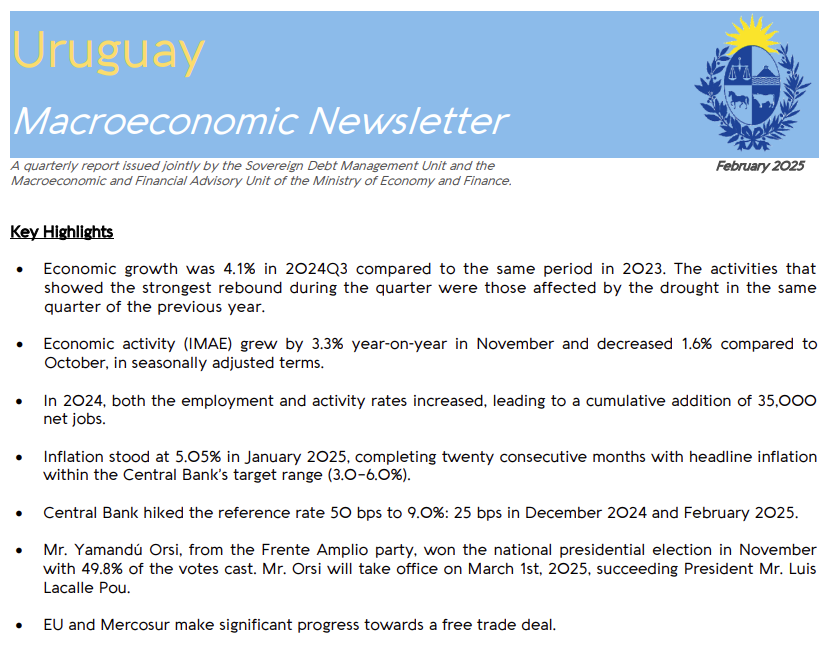 Uruguay

Macroeconomic Newsletter

A quarterly report issued jointly by the Sovereign Debt Management Unit and the Macroeconomic and Financial Advisory Unit of the Ministry of Economy and Finance.

February 2025

Key Highlights

• Economic growth was 4.1% in 2024Q3 compared to the same period in 2023. The activities that showed the strongest rebound during the quarter were those affected by the drought in the same quarter of the previous year.

• Economic activity (IMAE) grew by 3.3% year-on-year in November and decreased 1.6% compared to October, in seasonally adjusted terms.

• In 2024, both the employment and activity rates increased, leading to a cumulative addition of 35,000 net jobs.

• Inflation stood at 5.05% in January 2025, completing twenty consecutive months with headline inflation within the Central Bank's target range (3.0-6.0%).

• Central Bank hiked the reference rate 50 bps to 9.0%: 25 bps in December 2024 and February 2025.

• Mr. Yamandú Orsi, from the Frente Amplio party, won the national presidential election in November with 49.8% of the votes cast. Mr. Orsi will take office on March 1st, 2025, succeeding President Mr. Luis Lacalle Pou.

• EU and Mercosur make significant progress towards a free trade deal.